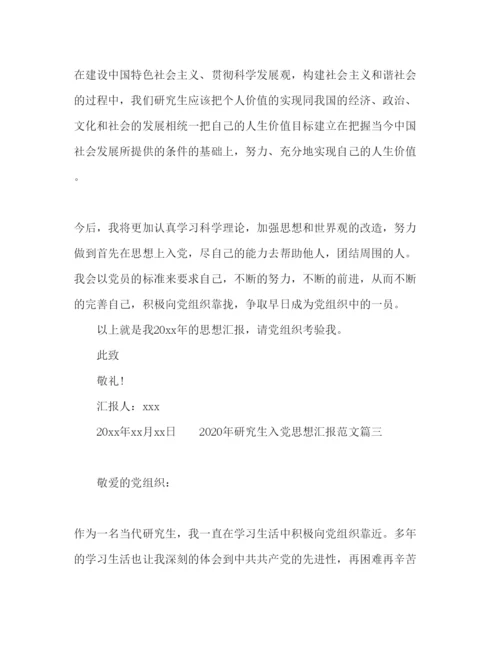 在建设中国特色社会主义、贯彻科学发展观，构建社会主义和谐社会的过程中，我们研究生应该把个人价值的实现同我国的经济、政治、文化和社会的发展相统一把自己的人生价值目标建立在把握当今中国社会发展所提供的条件的基础上，努力、充分地实现自己的人生价值。

今后，我将更加认真学习科学理论，加强思想和世界观的改造，努力做到首先在思想上入党，尽自己的能力去帮助他人，团结周围的人。我会以党员的标准来要求自己，不断的努力，不断的前进，从而不断的完善自己，积极向党组织靠拢，争取早日成为党组织中的一员。

以上就是我20xx年的思想汇报，请党组织考验我。

此致

敬礼！

汇报人：xxx

20xx年xx月xx日　　2020年研究生入党思想汇报范文篇三

敬爱的党组织：

作为一名当代研究生，我一直在学习生活中积极向党组织靠近。多年的学习生活也让我深刻的体会到中共共产党的先进性，再困难再辛苦